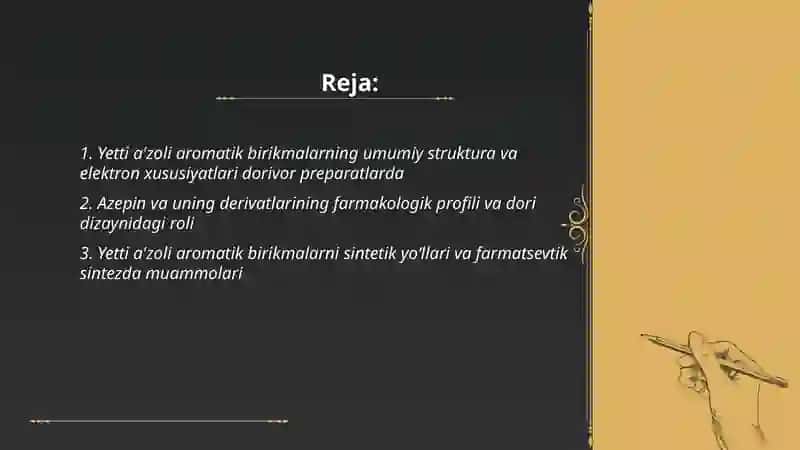 Reja:

1. Yetti a'zoli aromatik birikmalarning umumiy struktura va elektron xususiyatlari dorivor preparatlarda

2. Azepin va uning derivatlarining farmakologik profili va dori dizaynidagi roli

3. Yetti a'zoli aromatik birikmalarni sintetik yo'llari va farmatsevtik sintezda muammolari